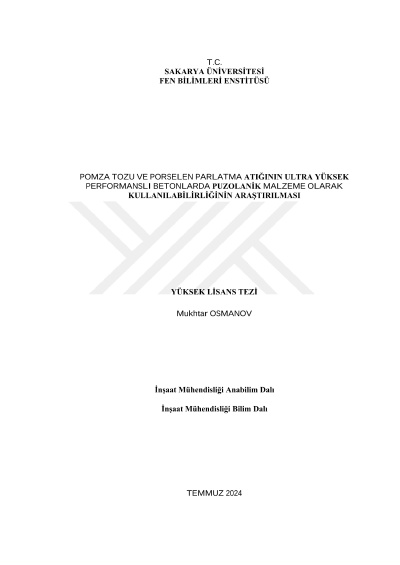 T.C.
SAKARYA ÜNİVERSİTESİ
FEN BİLİMLERİ ENSTİTÜSÜ

POMZA TOZU VE PORSELEN PARLATMA ATIĞININ ULTRA YÜKSEK PERFORMANSLI BETONLARDA PUZOLANİK MALZEME OLARAK KULLANILABİLİRLİĞİNİN ARAŞTIRILMASI

YÜKSEK LİSANS TEZİ

Mukhtar OSMANOV

İnşaat Mühendisliği Anabilim Dalı

İnşaat Mühendisliği Bilim Dalı

TEMMUZ 2024